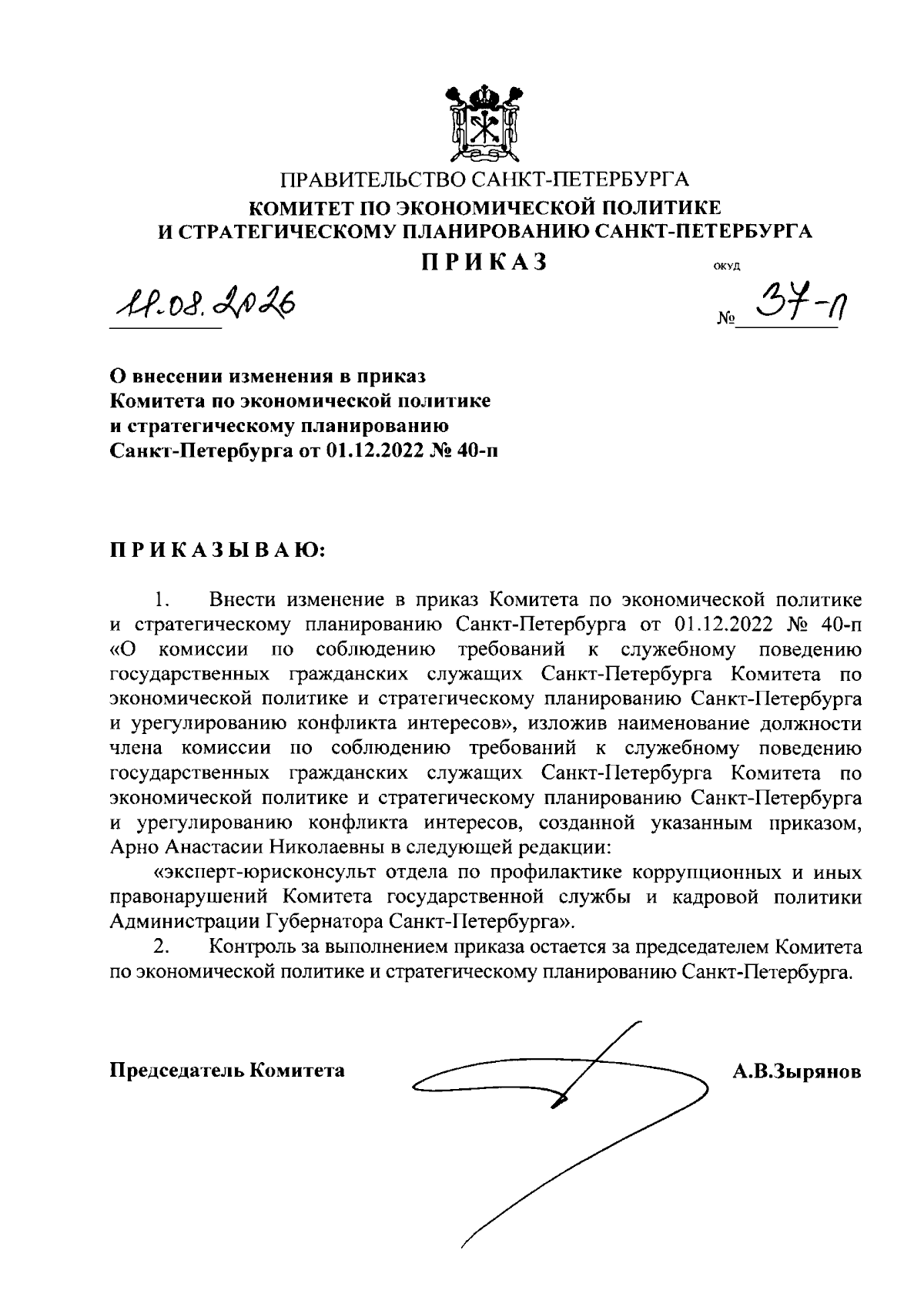 ПРАВИТЕЛЬСТВО САНКТ-ПЕТЕРБУРГА
КОМИТЕТ ПО ЭКОНОМИЧЕСКОЙ ПОЛИТИКЕ
И СТРАТЕГИЧЕСКОМУ ПЛАНИРОВАНИЮ САНКТ-ПЕТЕРБУРГА

ПРИКАЗ

ОКУД

11.08.2026

№ 37-п

О внесении изменения в приказ Комитета по экономической политике и стратегическому планированию Санкт-Петербурга от 01.12.2022 № 40-п

ПРИКАЗЫВАЮ:

1. Внести изменение в приказ Комитета по экономической политике и стратегическому планированию Санкт-Петербурга от 01.12.2022 № 40-п «О комиссии по соблюдению требований к служебному поведению государственных гражданских служащих Санкт-Петербурга Комитета по экономической политике и стратегическому планированию Санкт-Петербурга и урегулированию конфликта интересов», изложив наименование должности члена комиссии по соблюдению требований к служебному поведению государственных гражданских служащих Санкт-Петербурга Комитета по экономической политике и стратегическому планированию Санкт-Петербурга и урегулированию конфликта интересов, созданной указанным приказом, Арно Анастасии Николаевны в следующей редакции:

«эксперт-юрисконсульт отдела по профилактике коррупционных и иных правонарушений Комитета государственной службы и кадровой политики Администрации Губернатора Санкт-Петербурга».

2. Контроль за выполнением приказа остается за председателем Комитета по экономической политике и стратегическому планированию Санкт-Петербурга.

Председатель Комитета

А.В.Зырянов